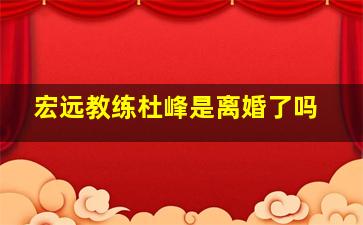 宏远教练杜峰是离婚了吗